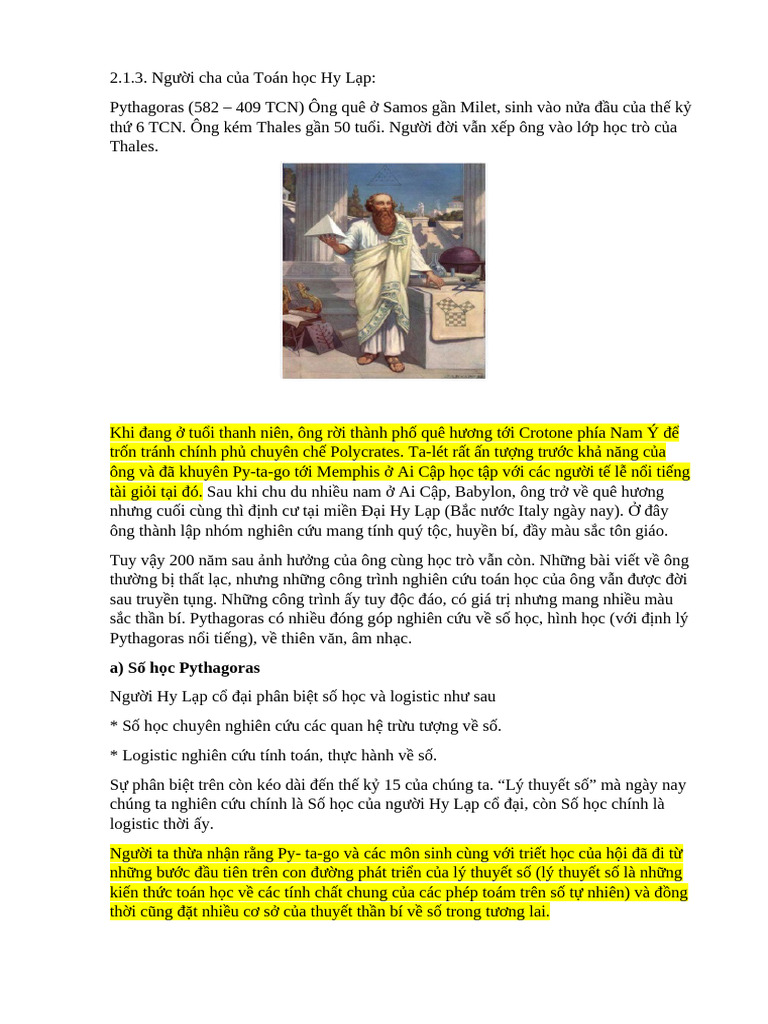 2.1.3. Người cha của Toán học Hy Lạp:

Pythagoras (582 – 409 TCN) Ông quê ở Samos gần Milet, sinh vào nửa đầu của thế kỷ thứ 6 TCN. Ông kém Thales gần 50 tuổi. Người đời vẫn xếp ông vào lớp học trò của Thales.

Khi đang ở tuổi thanh niên, ông rời thành phố quê hương tới Crotone phía Nam Ý để trốn tránh chính phủ chuyên chế Polycrates. Ta-lét rất ấn tượng trước khả năng của ông và đã khuyên Py-ta-go tới Memphis ở Ai Cập học tập với các người tế lễ nổi tiếng tài giỏi tại đó. Sau khi chu du nhiều nam ở Ai Cập, Babylon, ông trở về quê hương nhưng cuối cùng thì định cư tại miền Đại Hy Lạp (Bắc nước Italy ngày nay). Ở đây ông thành lập nhóm nghiên cứu mang tính quý tộc, huyền bí, đầy màu sắc tôn giáo.

Tuy vậy 200 năm sau ảnh hưởng của ông cùng học trò vẫn còn. Những bài viết về ông thường bị thất lạc, nhưng những công trình nghiên cứu toán học của ông vẫn được đời sau truyền tụng. Những công trình ấy tuy độc đáo, có giá trị nhưng mang nhiều màu sắc thần bí. Pythagoras có nhiều đóng góp nghiên cứu về số học, hình học (với định lý Pythagoras nổi tiếng), về thiên văn, âm nhạc.

a) Số học Pythagoras

Người Hy Lạp cổ đại phân biệt số học và logistic như sau

* Số học chuyên nghiên cứu các quan hệ trừu tượng về số.

* Logistic nghiên cứu tính toán, thực hành về số.

Sự phân biệt trên còn kéo dài đến thế kỷ 15 của chúng ta. “Lý thuyết số” mà ngày nay chúng ta nghiên cứu chính là Số học của người Hy Lạp cổ đại, còn Số học chính là logistic thời ấy.

Người ta thừa nhận rằng Py- ta-go và các môn sinh cùng với triết học của hội đã đi từ những bước đầu tiên trên con đường phát triển của lý thuyết số (lý thuyết số là những kiến thức toán học về các tính chất chung của các phép toám trên số tự nhiên) và đồng thời cũng đặt nhiều cơ sở của thuyết thần bí về số trong tương lai.